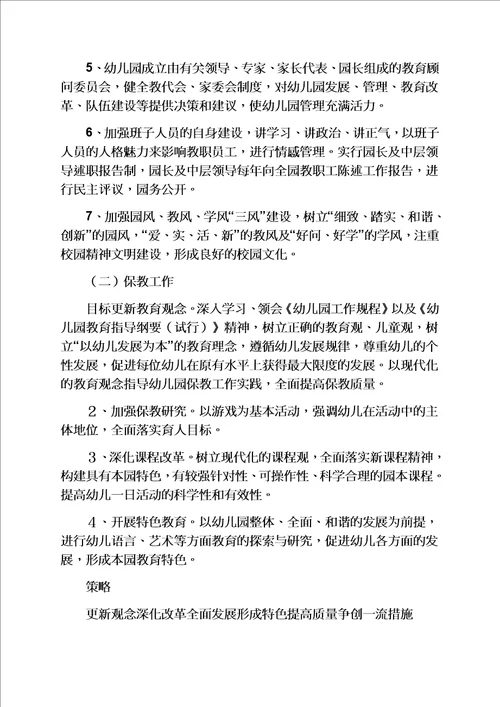 5、幼儿园成立由有关领导、专家、家长代表、园长组成的教育顾问委员会，健全教代会、家委会制度，对幼儿园发展、管理、教育改革、队伍建设等提供决策和建议，使幼儿园管理充满活力。

6、加强班子人员的自身建设，讲学习、讲政治、讲正气，以班子人员的人格魅力来影响教职员工，进行情感管理。实行园长及中层领导述职报告制，园长及中层领导每年向全园教职工陈述工作报告，进行民主评议，园务公开。

7、加强园风、教风、学风“三风”建设，树立“细致、踏实、和谐、创新”的园风，“爱、实、活、新”的教风及“好问、好学”的学风，注重校园精神文明建设，形成良好的校园文化。

（二）保教工作

目标更新教育观念。深入学习、领会《幼儿园工作规程》以及《幼儿园教育指导纲要（试行）》精神，树立正确的教育观、儿童观，树立“以幼儿发展为本”的教育理念，遵循幼儿发展规律，尊重幼儿的个性发展，促进每位幼儿在原有水平上获得最大限度的发展。以现代化的教育观念指导幼儿园保教工作实践，全面提高保教质量。

2、加强保教研究。以游戏为基本活动，强调幼儿在活动中的主体地位，全面落实育人目标。

3、深化课程改革。树立现代化的课程观，全面落实新课程精神，构建具有本园特色，有较强针对性、可操作性、科学合理的园本课程。提高幼儿一日活动的科学性和有效性。

4、开展特色教育。以幼儿园整体、全面、和谐的发展为前提，进行幼儿语言、艺术等方面教育的探索与研究，促进幼儿各方面的发展，形成本园教育特色。

策略

更新观念深化改革全面发展形成特色提高质量争创一流措施